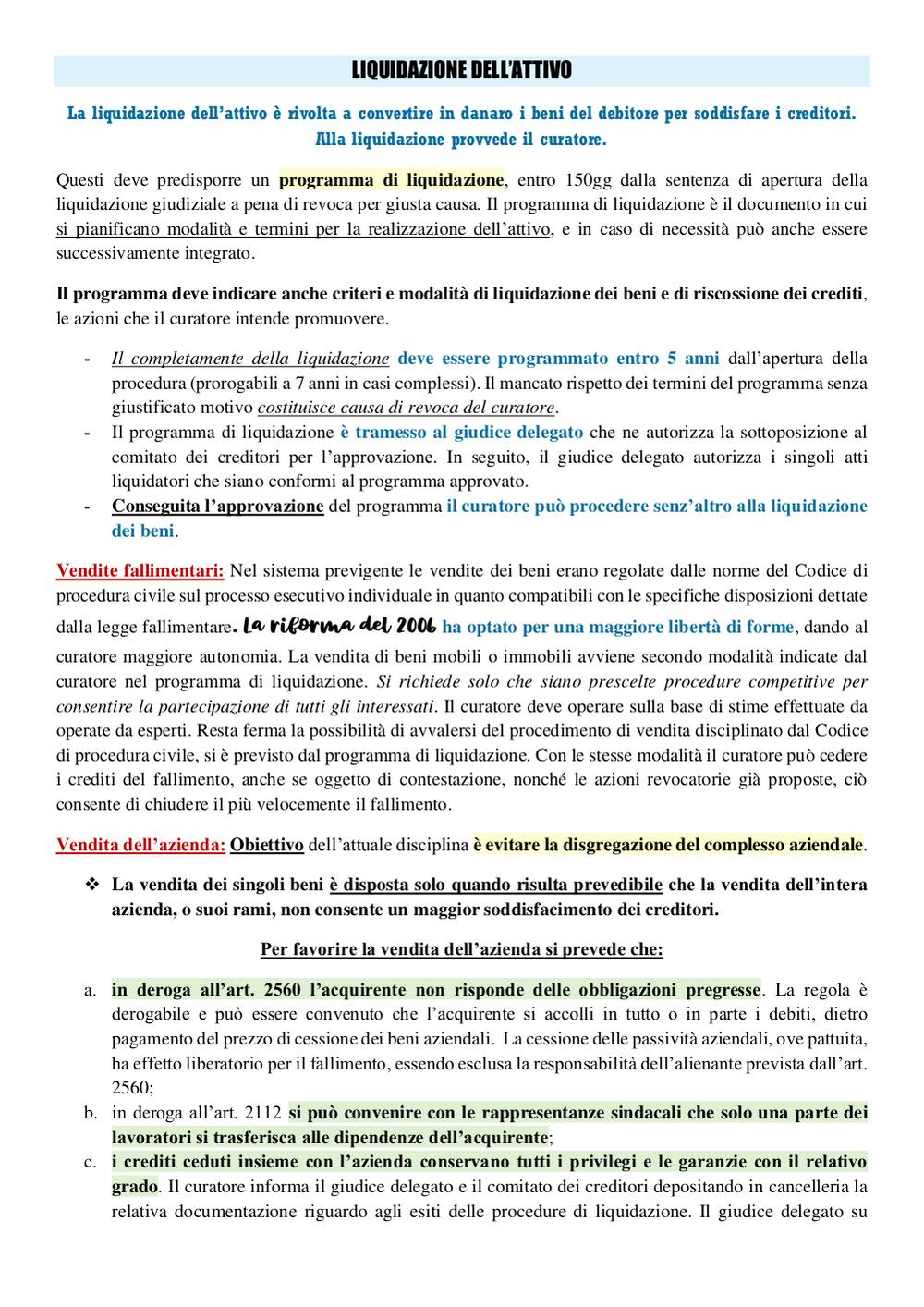 LIQUIDAZIONE DELL'ATTIVO

La liquidazione dell'attivo è rivolta a convertire in danaro i beni del debitore per soddisfare i creditori. Alla liquidazione provvede il curatore.

Questi deve predisporre un programma di liquidazione, entro 150gg dalla sentenza di apertura della liquidazione giudiziale a pena di revoca per giusta causa. Il programma di liquidazione è il documento in cui si pianificano modalità e termini per la realizzazione dell'attivo, e in caso di necessità può anche essere successivamente integrato.

Il programma deve indicare anche criteri e modalità di liquidazione dei beni e di riscossione dei crediti, le azioni che il curatore intende promuovere.

- Il completamente della liquidazione deve essere programmato entro 5 anni dall'apertura della procedura (prorogabili a 7 anni in casi complessi). Il mancato rispetto dei termini del programma senza giustificato motivo costituisce causa di revoca del curatore.
- Il programma di liquidazione è tramesso al giudice delegato che ne autorizza la sottoposizione al comitato dei creditori per l'approvazione. In seguito, il giudice delegato autorizza i singoli atti liquidatori che siano conformi al programma approvato.
- Conseguita l'approvazione del programma il curatore può procedere senz'altro alla liquidazione dei beni.

Vendite fallimentari: Nel sistema previgente le vendite dei beni erano regolate dalle norme del Codice di procedura civile sul processo esecutivo individuale in quanto compatibili con le specifiche disposizioni dettate dalla legge fallimentare. La riforma del 2006 ha optato per una maggiore libertà di forme, dando al curatore maggiore autonomia. La vendita di beni mobili o immobili avviene secondo modalità indicate dal curatore nel programma di liquidazione. Si richiede solo che siano prescelte procedure competitive per consentire la partecipazione di tutti gli interessati. Il curatore deve operare sulla base di stime effettuate da operate da esperti. Resta ferma la possibilità di avvalersi del procedimento di vendita disciplinato dal Codice di procedura civile, si è previsto dal programma di liquidazione. Con le stesse modalità il curatore può cedere i crediti del fallimento, anche se oggetto di contestazione, nonché le azioni revocatorie già proposte, ciò consente di chiudere il più velocemente il fallimento.

Vendita dell'azienda: Obiettivo dell'attuale disciplina è evitare la disgregazione del complesso aziendale.

❖ La vendita dei singoli beni è disposta solo quando risulta prevedibile che la vendita dell'intera azienda, o suoi rami, non consente un maggior soddisfacimento dei creditori.

Per favorire la vendita dell'azienda si prevede che:

a. in deroga all'art. 2560 l'acquirente non risponde delle obbligazioni pregresse. La regola è derogabile e può essere convenuto che l'acquirente si accolli in tutto o in parte i debiti, dietro pagamento del prezzo di cessione dei beni aziendali. La cessione delle passività aziendali, ove pattuita, ha effetto liberatorio per il fallimento, essendo esclusa la responsabilità dell'alienante prevista dall'art. 2560;
b. in deroga all'art. 2112 si può convenire con le rappresentanze sindacali che solo una parte dei lavoratori si trasferisca alle dipendenze dell'acquirente;
c. i crediti ceduti insieme con l'azienda conservano tutti i privilegi e le garanzie con il relativo grado. Il curatore informa il giudice delegato e il comitato dei creditori depositando in cancelleria la relativa documentazione riguardo agli esiti delle procedure di liquidazione. Il giudice delegato su